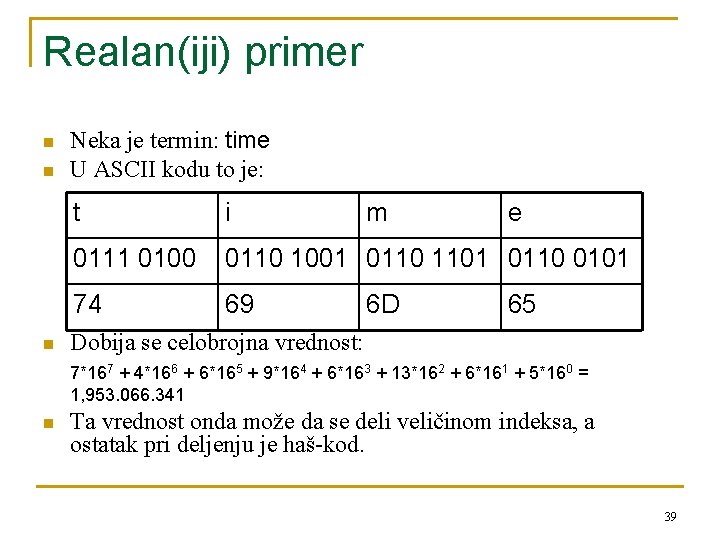 Realan(iji) primer

Neka je termin: time

U ASCII kodu to je:

| t | i | m | e |
|---|---|---|---|
| 0111 0100 | 0110 1001 | 0110 1101 | 0110 0101 |
| 74 | 69 | 6D | 65 |

Dobija se celobrojna vrednost:

$7*16^7 + 4*16^6 + 6*16^5 + 9*16^4 + 6*16^3 + 13*16^2 + 6*16^1 + 5*16^0 =$ 1,953.066.341

Ta vrednost onda može da se deli veličinom indeksa, a ostatak pri deljenju je haš-kod.

39